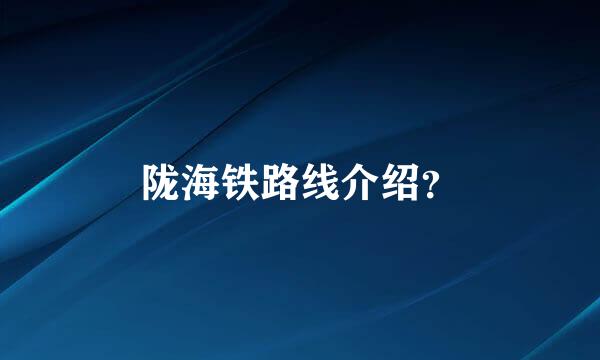 陇海铁路线介绍?